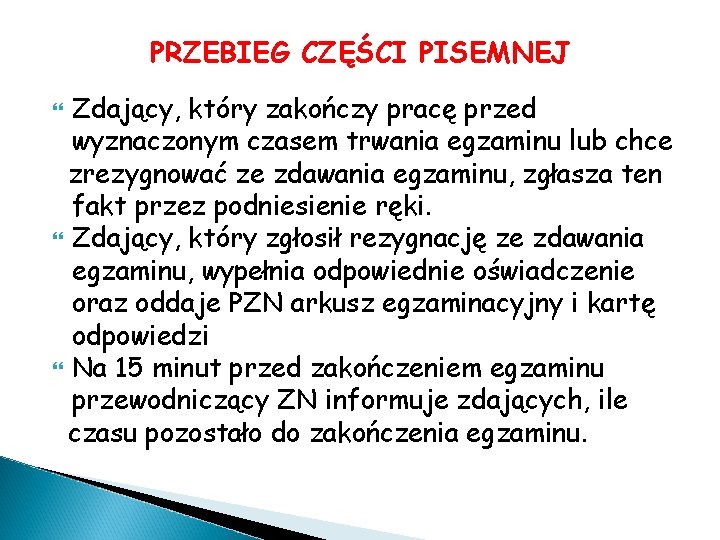 PRZEBIEG CZĘŚCI PISEMNEJ

Zdający, który zakończy pracę przed wyznaczonym czasem trwania egzaminu lub chce zrezygnować ze zdawania egzaminu, zgłasza ten fakt przez podniesienie ręki.

Zdający, który zgłosił rezygnację ze zdawania egzaminu, wypełnia odpowiednie oświadczenie oraz oddaje PZN arkusz egzaminacyjny i kartę odpowiedzi

Na 15 minut przed zakończeniem egzaminu przewodniczący ZN informuje zdających, ile czasu pozostało do zakończenia egzaminu.